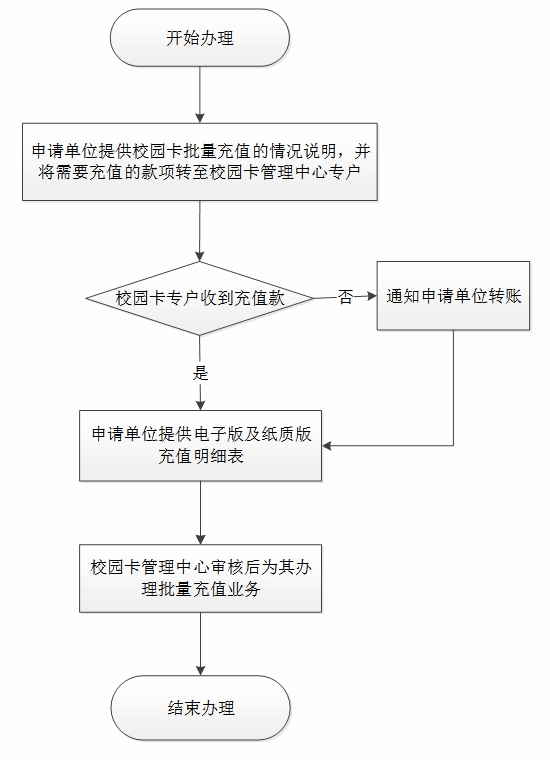 开始办理

申请单位提供校园卡批量充值的情况说明，并将需要充值的款项转至校园卡管理中心专户

校园卡专户收到充值款

否

通知申请单位转账

是

申请单位提供电子版及纸质版充值明细表

校园卡管理中心审核后为其办理批量充值业务

结束办理